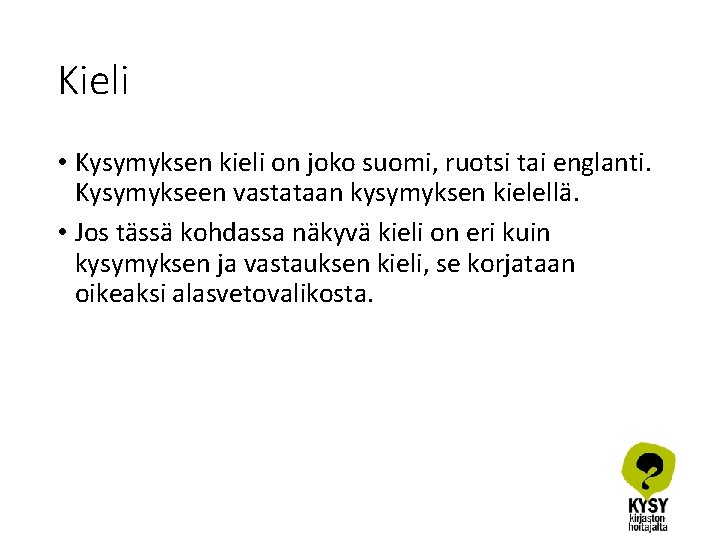 Kieli

• Kysymyksen kieli on joko suomi, ruotsi tai englanti. Kysymykseen vastataan kysymyksen kielellä.

• Jos tässä kohdassa näkyvä kieli on eri kuin kysymyksen ja vastauksen kieli, se korjataan oikeaksi alasvetovalikosta.

KYSY
kirjaston-
hoitajalta